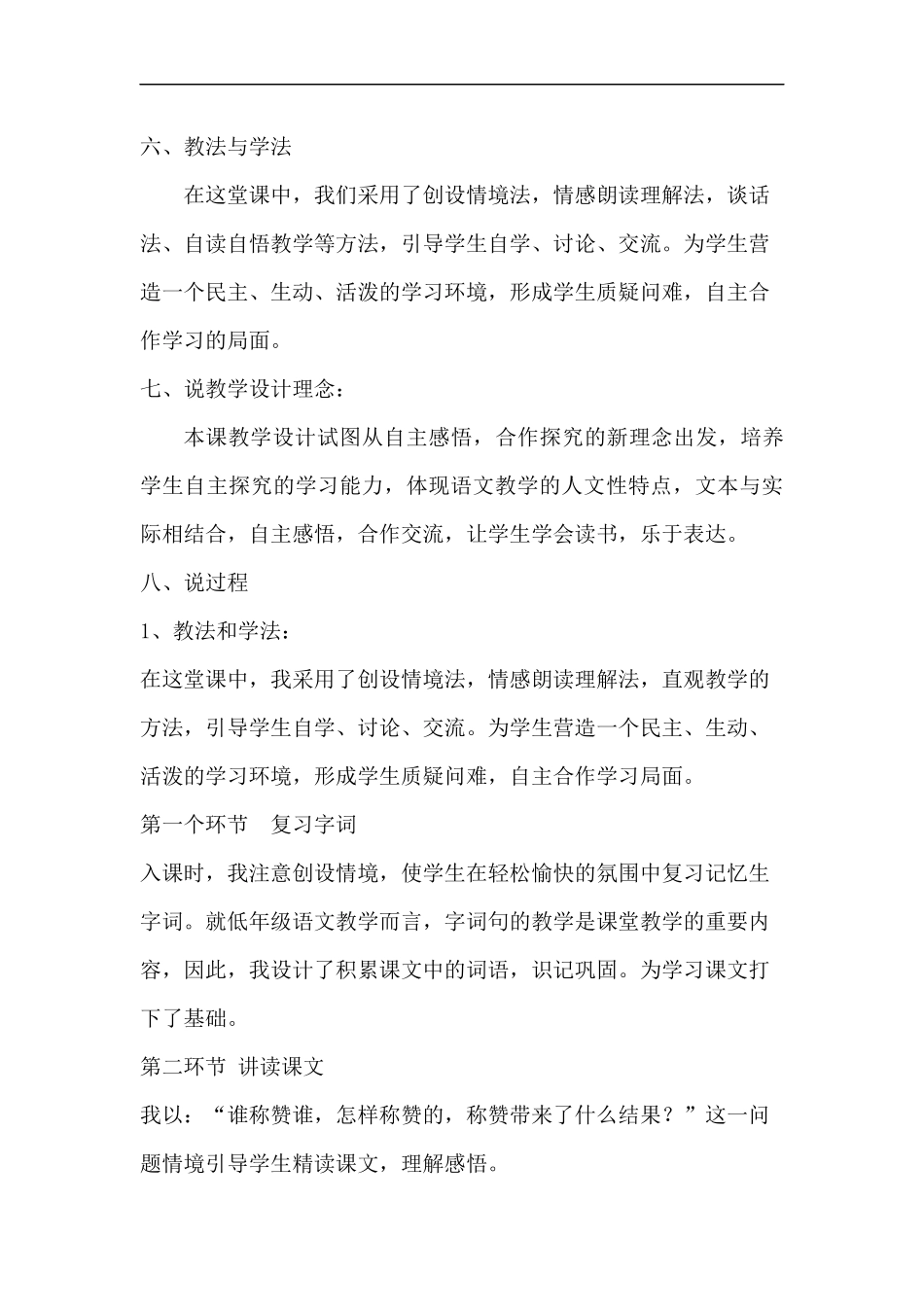 六、教法与学法

在这堂课中，我们采用了创设情境法，情感朗读理解法，谈话法、自读自悟教学等方法，引导学生自学、讨论、交流。为学生营造一个民主、生动、活泼的学习环境，形成学生质疑问难，自主合作学习的局面。

七、说教学设计理念：

本课教学设计试图从自主感悟，合作探究的新理念出发，培养学生自主探究的学习能力，体现语文教学的人文性特点，文本与实际相结合，自主感悟，合作交流，让学生学会读书，乐于表达。

八、说过程

1、教法和学法：

在这堂课中，我采用了创设情境法，情感朗读理解法，直观教学的方法，引导学生自学、讨论、交流。为学生营造一个民主、生动、活泼的学习环境，形成学生质疑问难，自主合作学习局面。

第一个环节 复习字词

入课时，我注意创设情境，使学生在轻松愉快的氛围中复习记忆生字词。就低年级语文教学而言，字词句的教学是课堂教学的重要内容，因此，我设计了积累课文中的词语，识记巩固。为学习课文打下了基础。

第二环节 讲读课文

我以：“谁称赞谁，怎样称赞的，称赞带来了什么结果？”这一问题情境引导学生精读课文，理解感悟。